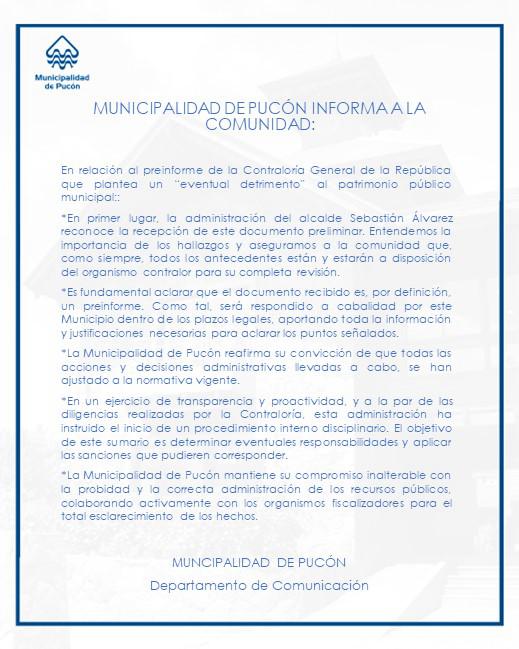 Municipalidad de Pucón

MUNICIPALIDAD DE PUCÓN INFORMA A LA COMUNIDAD:

En relación al preinforme de la Contraloría General de la República que plantea un "eventual detrimento" al patrimonio público municipal::

*En primer lugar, la administración del alcalde Sebastián Álvarez reconoce la recepción de este documento preliminar. Entendemos la importancia de los hallazgos y aseguramos a la comunidad que, como siempre, todos los antecedentes están y estarán a disposición del organismo contralor para su completa revisión.

*Es fundamental aclarar que el documento recibido es, por definición, un preinforme. Como tal, será respondido a cabalidad por este Municipio dentro de los plazos legales, aportando toda la información y justificaciones necesarias para aclarar los puntos señalados.

*La Municipalidad de Pucón reafirma su convicción de que todas las acciones y decisiones administrativas llevadas a cabo, se han ajustado a la normativa vigente.

*En un ejercicio de transparencia y proactividad, y a la par de las diligencias realizadas por la Contraloría, esta administración ha instruido el inicio de un procedimiento interno disciplinario. El objetivo de este sumario es determinar eventuales responsabilidades y aplicar las sanciones que pudieren corresponder.

*La Municipalidad de Pucón mantiene su compromiso inalterable con la probidad y la correcta administración de los recursos públicos, colaborando activamente con los organismos fiscalizadores para el total esclarecimiento de los hechos.

MUNCIPALIDAD DE PUCÓN

Departamento de Comunicación